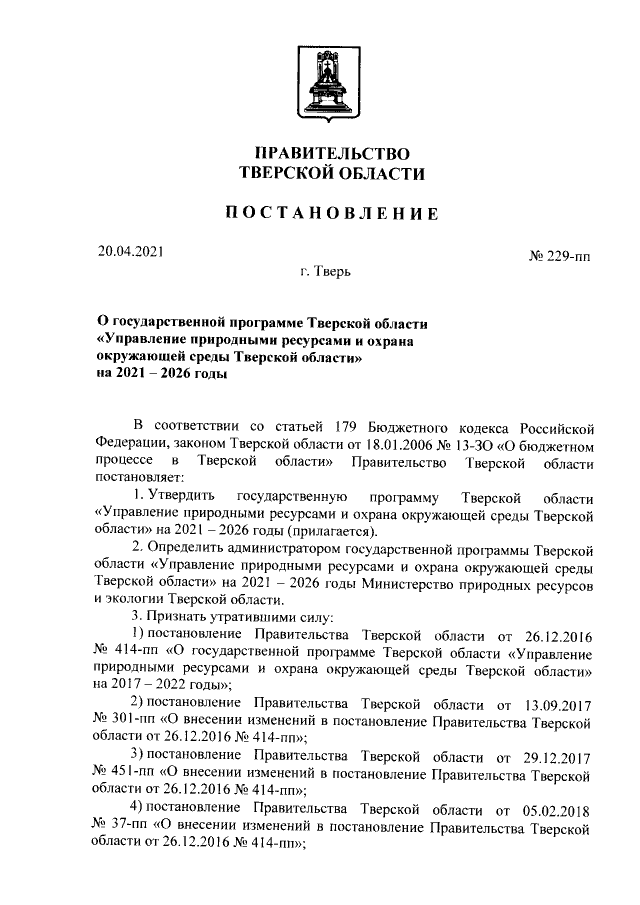 ПРАВИТЕЛЬСТВО
ТВЕРСКОЙ ОБЛАСТИ

ПОСТАНОВЛЕНИЕ

20.04.2021

№ 229-пп

г. Тверь

О государственной программе Тверской области «Управление природными ресурсами и охрана окружающей среды Тверской области» на 2021 – 2026 годы

В соответствии со статьей 179 Бюджетного кодекса Российской Федерации, законом Тверской области от 18.01.2006 № 13-ЗО «О бюджетном процессе в Тверской области» Правительство Тверской области постановляет:

1. Утвердить государственную программу Тверской области «Управление природными ресурсами и охрана окружающей среды Тверской области» на 2021 – 2026 годы (прилагается).

2. Определить администратором государственной программы Тверской области «Управление природными ресурсами и охрана окружающей среды Тверской области» на 2021 – 2026 годы Министерство природных ресурсов и экологии Тверской области.

3. Признать утратившими силу:

1) постановление Правительства Тверской области от 26.12.2016 № 414-пп «О государственной программе Тверской области «Управление природными ресурсами и охрана окружающей среды Тверской области» на 2017 – 2022 годы»;

2) постановление Правительства Тверской области от 13.09.2017 № 301-пп «О внесении изменений в постановление Правительства Тверской области от 26.12.2016 № 414-пп»;

3) постановление Правительства Тверской области от 29.12.2017 № 451-пп «О внесении изменений в постановление Правительства Тверской области от 26.12.2016 № 414-пп»;

4) постановление Правительства Тверской области от 05.02.2018 № 37-пп «О внесении изменений в постановление Правительства Тверской области от 26.12.2016 № 414-пп»;